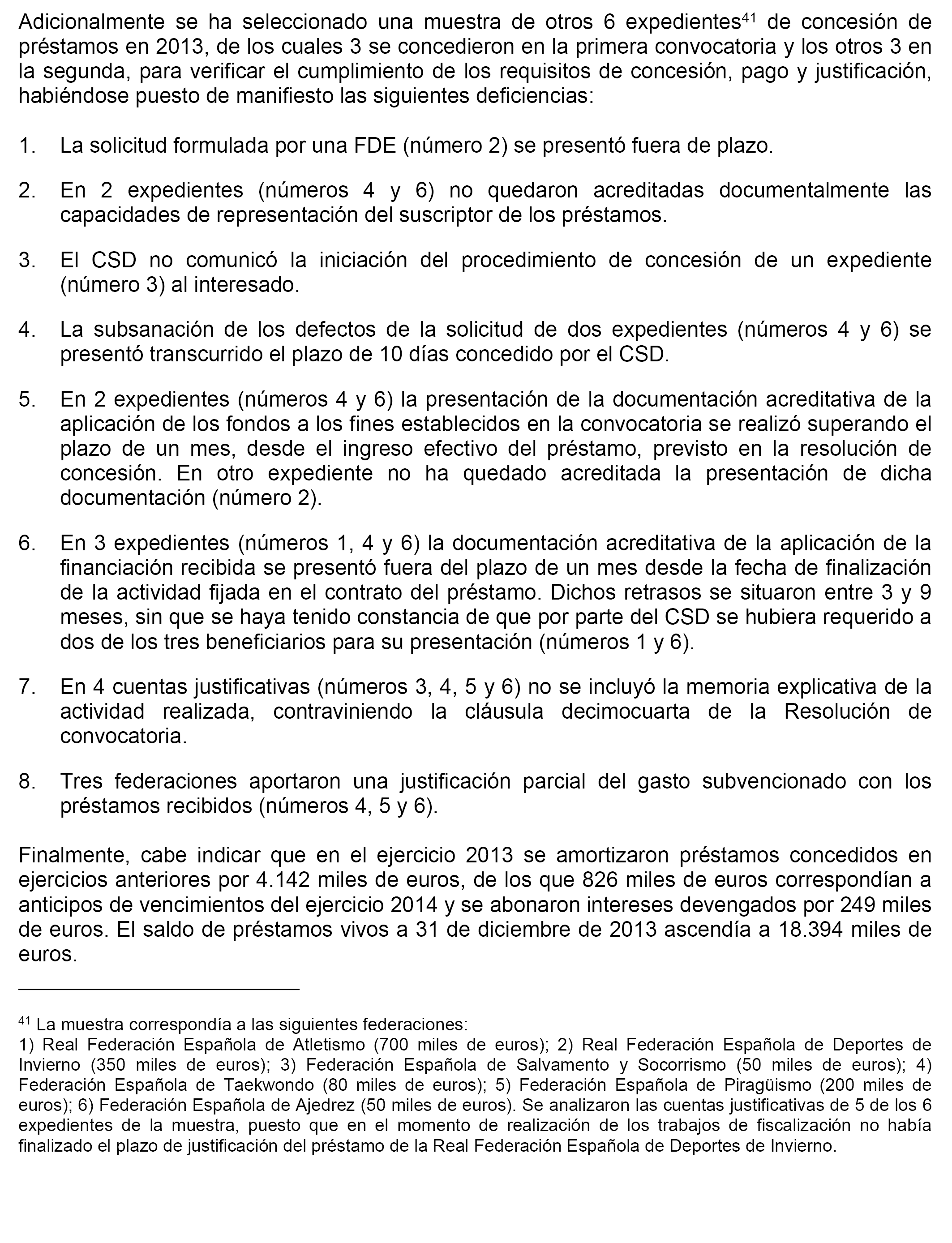 Adicionalmente se ha seleccionado una muestra de otros 6 expedientes$^{41}$ de concesión de préstamos en 2013, de los cuales 3 se concedieron en la primera convocatoria y los otros 3 en la segunda, para verificar el cumplimiento de los requisitos de concesión, pago y justificación, habiéndose puesto de manifiesto las siguientes deficiencias:

1. La solicitud formulada por una FDE (número 2) se presentó fuera de plazo.

2. En 2 expedientes (números 4 y 6) no quedaron acreditadas documentalmente las capacidades de representación del suscriptor de los préstamos.

3. El CSD no comunicó la iniciación del procedimiento de concesión de un expediente (número 3) al interesado.

4. La subsanación de los defectos de la solicitud de dos expedientes (números 4 y 6) se presentó transcurrido el plazo de 10 días concedido por el CSD.

5. En 2 expedientes (números 4 y 6) la presentación de la documentación acreditativa de la aplicación de los fondos a los fines establecidos en la convocatoria se realizó superando el plazo de un mes, desde el ingreso efectivo del préstamo, previsto en la resolución de concesión. En otro expediente no ha quedado acreditada la presentación de dicha documentación (número 2).

6. En 3 expedientes (números 1, 4 y 6) la documentación acreditativa de la aplicación de la financiación recibida se presentó fuera del plazo de un mes desde la fecha de finalización de la actividad fijada en el contrato del préstamo. Dichos retrasos se situaron entre 3 y 9 meses, sin que se haya tenido constancia de que por parte del CSD se hubiera requerido a dos de los tres beneficiarios para su presentación (números 1 y 6).

7. En 4 cuentas justificativas (números 3, 4, 5 y 6) no se incluyó la memoria explicativa de la actividad realizada, contraviniendo la cláusula decimocuarta de la Resolución de convocatoria.

8. Tres federaciones aportaron una justificación parcial del gasto subvencionado con los préstamos recibidos (números 4, 5 y 6).

Finalmente, cabe indicar que en el ejercicio 2013 se amortizaron préstamos concedidos en ejercicios anteriores por 4.142 miles de euros, de los que 826 miles de euros correspondían a anticipos de vencimientos del ejercicio 2014 y se abonaron intereses devengados por 249 miles de euros. El saldo de préstamos vivos a 31 de diciembre de 2013 ascendía a 18.394 miles de euros.

$^{41}$ La muestra correspondía a las siguientes federaciones:
1) Real Federación Española de Atletismo (700 miles de euros); 2) Real Federación Española de Deportes de Invierno (350 miles de euros); 3) Federación Española de Salvamento y Socorrismo (50 miles de euros); 4) Federación Española de Taekwondo (80 miles de euros); 5) Federación Española de Piragüismo (200 miles de euros); 6) Federación Española de Ajedrez (50 miles de euros). Se analizaron las cuentas justificativas de 5 de los 6 expedientes de la muestra, puesto que en el momento de realización de los trabajos de fiscalización no había finalizado el plazo de justificación del préstamo de la Real Federación Española de Deportes de Invierno.